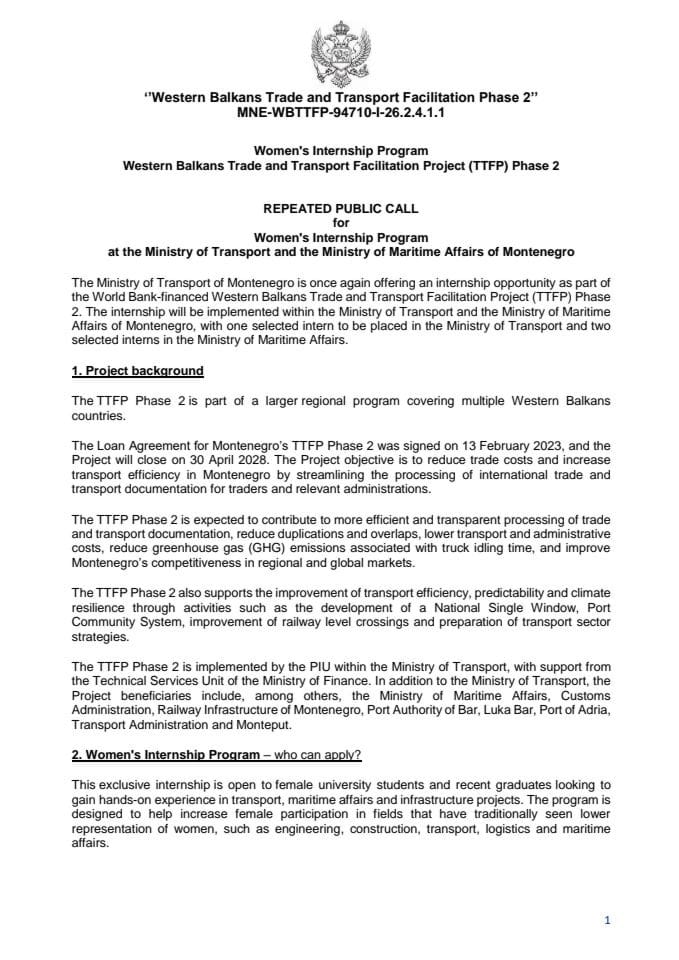 ''Western Balkans Trade and Transport Facilitation Phase 2"
MNE-WBTTFP-94710-I-26.2.4.1.1

Women's Internship Program
Western Balkans Trade and Transport Facilitation Project (TTFP) Phase 2

REPEATED PUBLIC CALL
for
Women's Internship Program
at the Ministry of Transport and the Ministry of Maritime Affairs of Montenegro

The Ministry of Transport of Montenegro is once again offering an internship opportunity as part of the World Bank-financed Western Balkans Trade and Transport Facilitation Project (TTFP) Phase 2. The internship will be implemented within the Ministry of Transport and the Ministry of Maritime Affairs of Montenegro, with one selected intern to be placed in the Ministry of Transport and two selected interns in the Ministry of Maritime Affairs.

1. Project background

The TTFP Phase 2 is part of a larger regional program covering multiple Western Balkans countries.

The Loan Agreement for Montenegro's TTFP Phase 2 was signed on 13 February 2023, and the Project will close on 30 April 2028. The Project objective is to reduce trade costs and increase transport efficiency in Montenegro by streamlining the processing of international trade and transport documentation for traders and relevant administrations.

The TTFP Phase 2 is expected to contribute to more efficient and transparent processing of trade and transport documentation, reduce duplications and overlaps, lower transport and administrative costs, reduce greenhouse gas (GHG) emissions associated with truck idling time, and improve Montenegro's competitiveness in regional and global markets.

The TTFP Phase 2 also supports the improvement of transport efficiency, predictability and climate resilience through activities such as the development of a National Single Window, Port Community System, improvement of railway level crossings and preparation of transport sector strategies.

The TTFP Phase 2 is implemented by the PIU within the Ministry of Transport, with support from the Technical Services Unit of the Ministry of Finance. In addition to the Ministry of Transport, the Project beneficiaries include, among others, the Ministry of Maritime Affairs, Customs Administration, Railway Infrastructure of Montenegro, Port Authority of Bar, Luka Bar, Port of Adria, Transport Administration and Monteput.

2. Women's Internship Program – who can apply?

This exclusive internship is open to female university students and recent graduates looking to gain hands-on experience in transport, maritime affairs and infrastructure projects. The program is designed to help increase female participation in fields that have traditionally seen lower representation of women, such as engineering, construction, transport, logistics and maritime affairs.

1